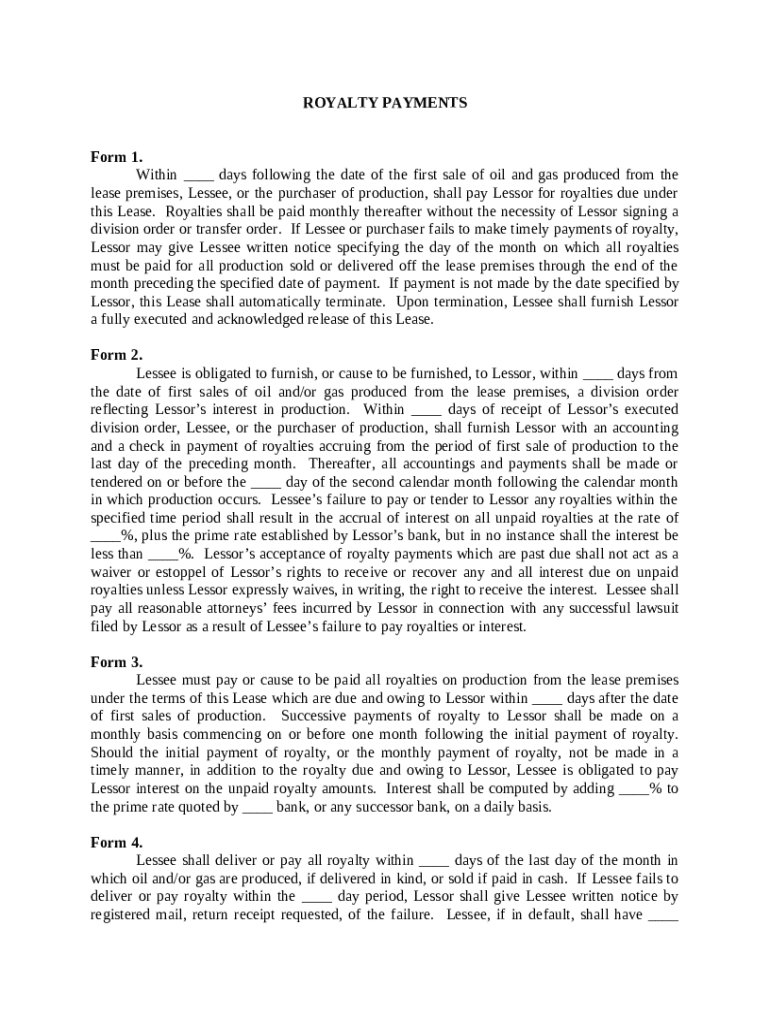 ROYALTY PAYMENTS

Form 1.

Within ____ days following the date of the first sale of oil and gas produced from the lease premises, Lessee, or the purchaser of production, shall pay Lessor for royalties due under this Lease. Royalties shall be paid monthly thereafter without the necessity of Lessor signing a division order or transfer order. If Lessee or purchaser fails to make timely payments of royalty, Lessor may give Lessee written notice specifying the day of the month on which all royalties must be paid for all production sold or delivered off the lease premises through the end of the month preceding the specified date of payment. If payment is not made by the date specified by Lessor, this Lease shall automatically terminate. Upon termination, Lessee shall furnish Lessor a fully executed and acknowledged release of this Lease.

Form 2.

Lessee is obligated to furnish, or cause to be furnished, to Lessor, within ____ days from the date of first sales of oil and/or gas produced from the lease premises, a division order reflecting Lessor's interest in production. Within ____ days of receipt of Lessor's executed division order, Lessee, or the purchaser of production, shall furnish Lessor with an accounting and a check in payment of royalties accruing from the period of first sale of production to the last day of the preceding month. Thereafter, all accountings and payments shall be made or tendered on or before the ____ day of the second calendar month following the calendar month in which production occurs. Lessee's failure to pay or tender to Lessor any royalties within the specified time period shall result in the accrual of interest on all unpaid royalties at the rate of ____%, plus the prime rate established by Lessor's bank, but in no instance shall the interest be less than ____%. Lessor's acceptance of royalty payments which are past due shall not act as a waiver or estoppel of Lessor's rights to receive or recover any and all interest due on unpaid royalties unless Lessor expressly waives, in writing, the right to receive the interest. Lessee shall pay all reasonable attorneys' fees incurred by Lessor in connection with any successful lawsuit filed by Lessor as a result of Lessee's failure to pay royalties or interest.

Form 3.

Lessee must pay or cause to be paid all royalties on production from the lease premises under the terms of this Lease which are due and owing to Lessor within ____ days after the date of first sales of production. Successive payments of royalty to Lessor shall be made on a monthly basis commencing on or before one month following the initial payment of royalty. Should the initial payment of royalty, or the monthly payment of royalty, not be made in a timely manner, in addition to the royalty due and owing to Lessor, Lessee is obligated to pay Lessor interest on the unpaid royalty amounts. Interest shall be computed by adding ____% to the prime rate quoted by ____ bank, or any successor bank, on a daily basis.

Form 4.

Lessee shall deliver or pay all royalty within ____ days of the last day of the month in which oil and/or gas are produced, if delivered in kind, or sold if paid in cash. If Lessee fails to deliver or pay royalty within the ____ day period, Lessor shall give Lessee written notice by registered mail, return receipt requested, of the failure. Lessee, if in default, shall have ____